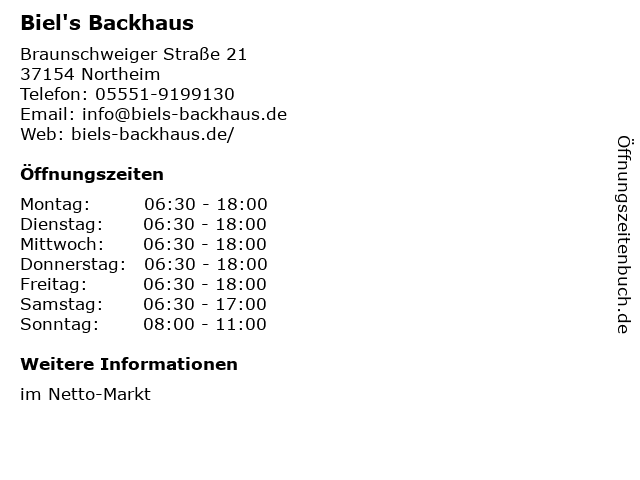 Biel's Backhaus

Braunschweiger Straße 21
37154 Northeim
Telefon: 05551-9199130
Email: info@biels-backhaus.de
Web: biels-backhaus.de/

Öffnungszeiten

Montag: 06:30 - 18:00
Dienstag: 06:30 - 18:00
Mittwoch: 06:30 - 18:00
Donnerstag: 06:30 - 18:00
Freitag: 06:30 - 18:00
Samstag: 06:30 - 17:00
Sonntag: 08:00 - 11:00

Weitere Informationen

im Netto-Markt

Öffnungszeitenbuch.de